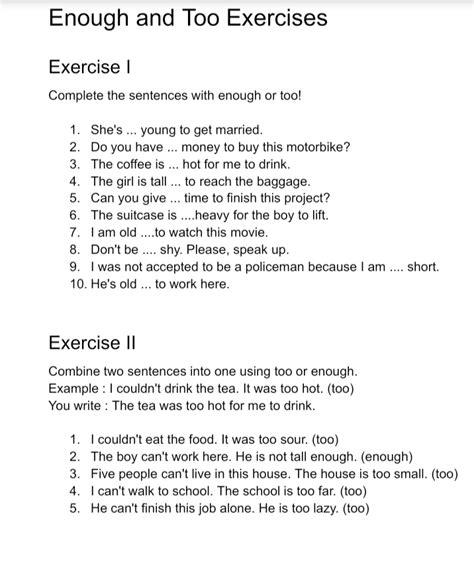 Enough and Too Exercises

Exercise I

Complete the sentences with enough or too!

1. She's ... young to get married.
2. Do you have ... money to buy this motorbike?
3. The coffee is ... hot for me to drink.
4. The girl is tall ... to reach the baggage.
5. Can you give ... time to finish this project?
6. The suitcase is ....heavy for the boy to lift.
7. I am old ....to watch this movie.
8. Don't be .... shy. Please, speak up.
9. I was not accepted to be a policeman because I am .... short.
10. He's old ... to work here.

Exercise II

Combine two sentences into one using too or enough.
Example : I couldn't drink the tea. It was too hot. (too)
You write : The tea was too hot for me to drink.

1. I couldn't eat the food. It was too sour. (too)
2. The boy can't work here. He is not tall enough. (enough)
3. Five people can't live in this house. The house is too small. (too)
4. I can't walk to school. The school is too far. (too)
5. He can't finish this job alone. He is too lazy. (too)